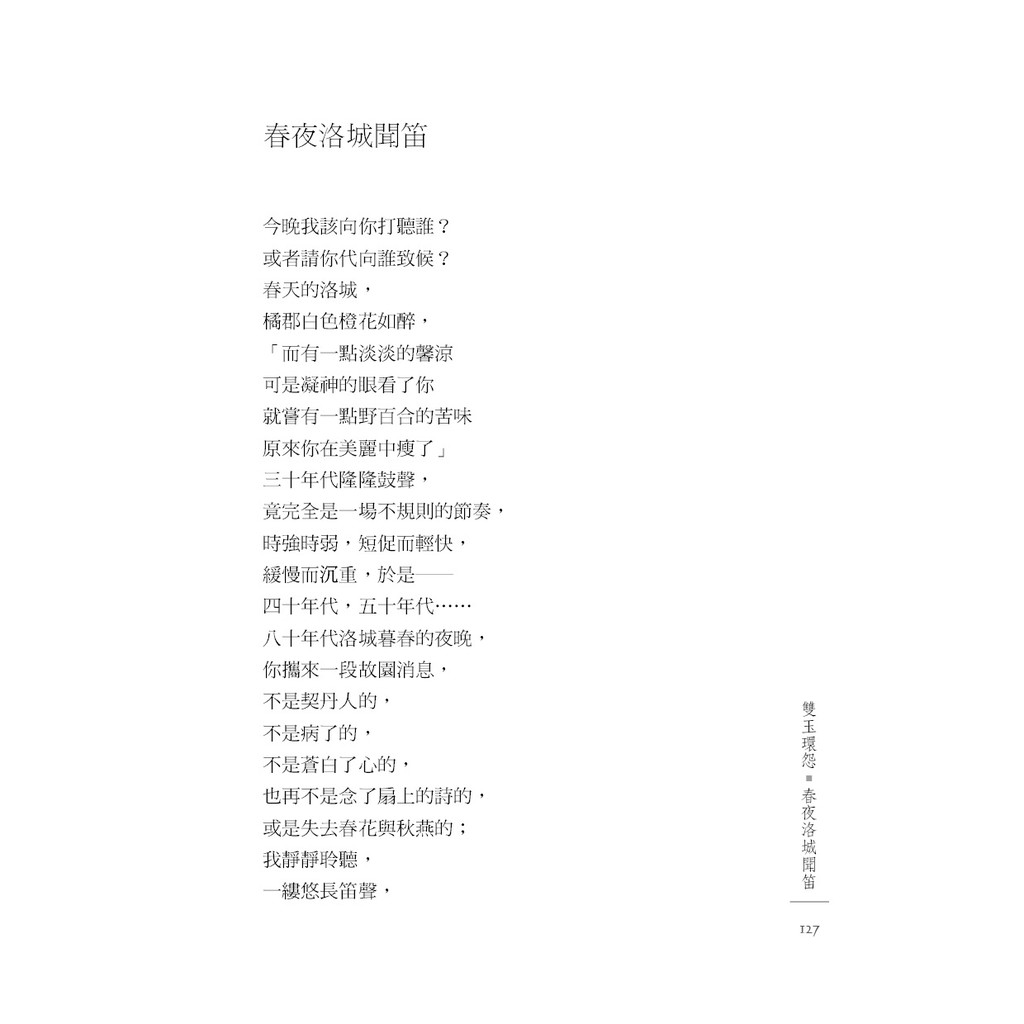 春夜洛城聞笛

今晚我該向你打聽誰？
或者請你代向誰致候？
春天的洛城，
橘郡白色橙花如醉，
「而有一點淡淡的馨涼
可是凝神的眼看了你
就嘗有一點野百合的苦味
原來你在美麗中瘦了」
三十年代隆隆鼓聲，
竟完全是一場不規則的節奏，
時強時弱，短促而輕快，
緩慢而沉重，於是——
四十年代，五十年代……
八十年代洛城暮春的夜晚，
你攜來一段故園消息，
不是契丹人的，
不是病了的，
不是蒼白了心的，
也再不是念了扇上的詩的，
或是失去春花與秋燕的；
我靜靜聆聽，
一縷悠長笛聲，

雙玉環怨 ▪ 春夜洛城聞笛

127